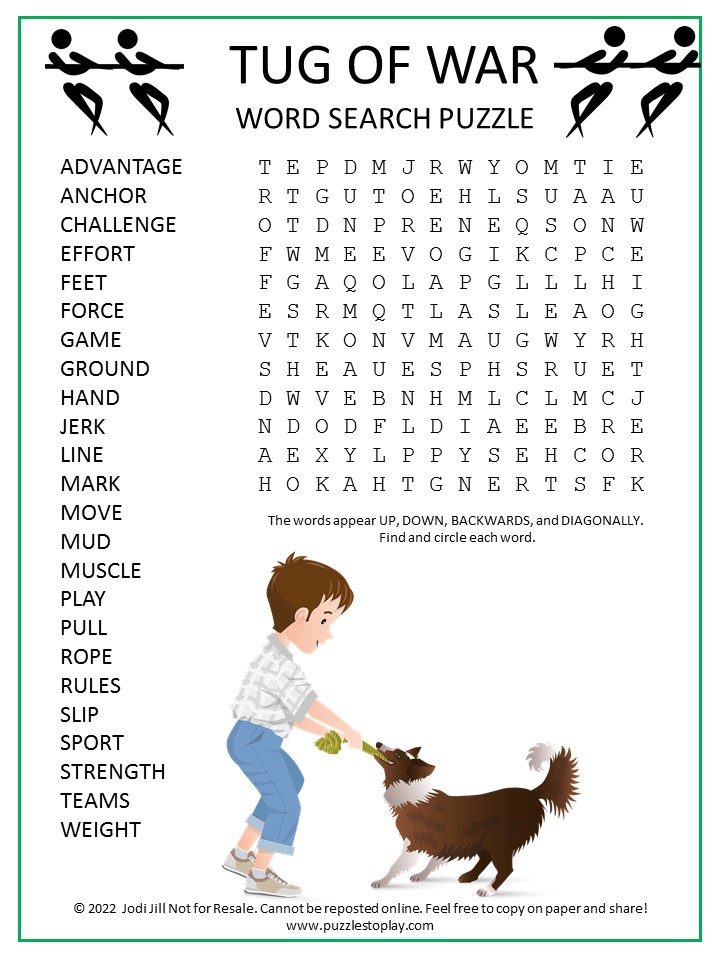 TUG OF WAR
WORD SEARCH PUZZLE

ADVANTAGE
ANCHOR
CHALLENGE
EFFORT
FEET
FORCE
GAME
GROUND
HAND
JERK
LINE
MARK
MOVE
MUD
MUSCLE
PLAY
PULL
ROPE
RULES
SLIP
SPORT
STRENGTH
TEAMS
WEIGHT

T E P D M J R W Y O M T I E
R T G U T O E H L S U A A U
O T D N P R E N E Q S O N W
F W M E E V O G I K C P C E
F G A Q O L A P G L L L H I
E S R M Q T L A S L E A O G
V T K O N V M A U G W Y R H
S H E A U E S P H S R U E T
D W V E B N H M L C L M C J
N D O D F L D I A E E B R E
A E X Y L P P Y S E H C O R
H O K A H T G N E R T S F K

The words appear UP, DOWN, BACKWARDS, and DIAGONALLY. Find and circle each word.

© 2022 Jodi Jill Not for Resale. Cannot be reposted online. Feel free to copy on paper and share!
www.puzzlestoplay.com